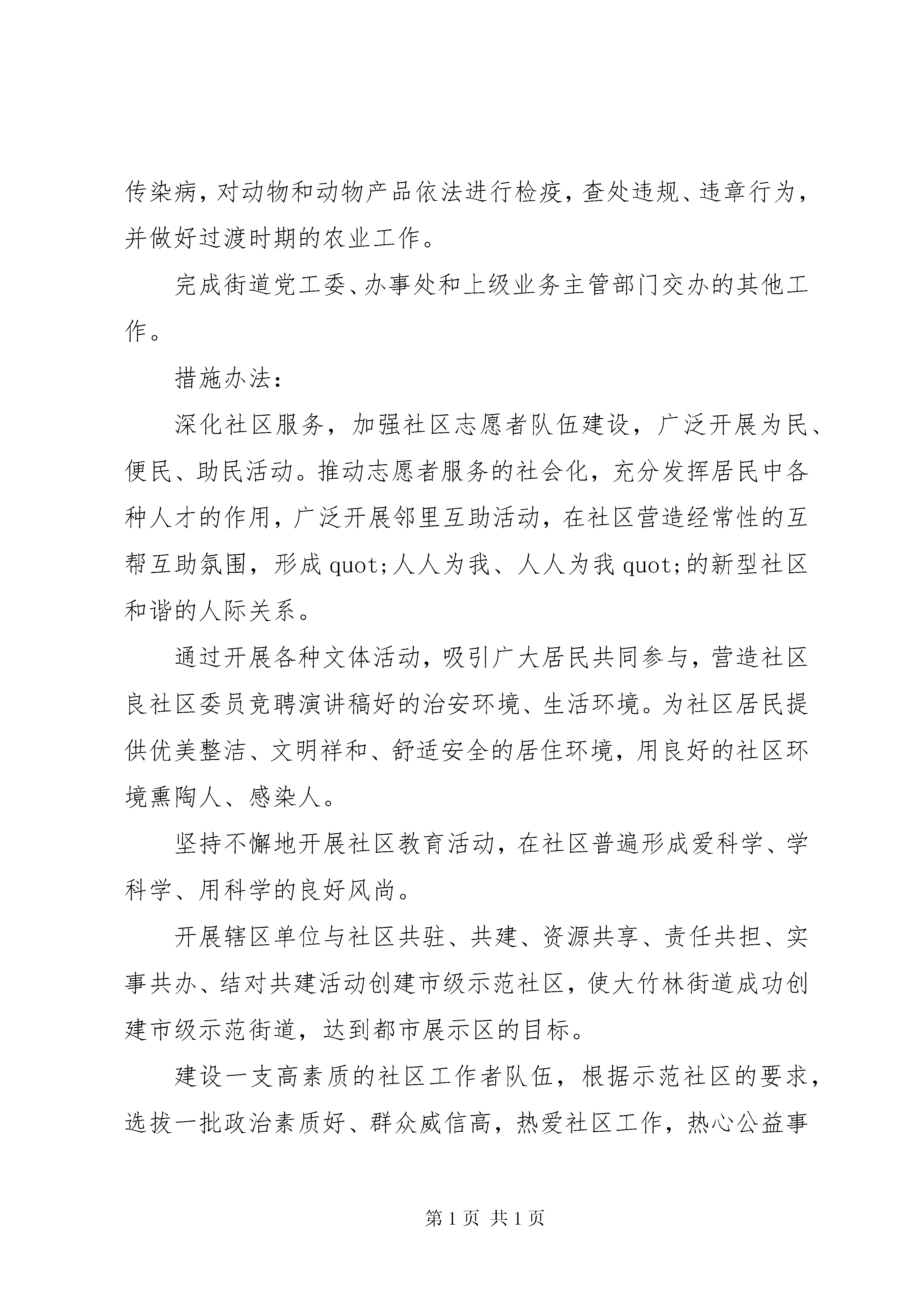 传染病，对动物和动物产品依法进行检疫，查处违规、违章行为，并做好过渡时期的农业工作。

完成街道党工委、办事处和上级业务主管部门交办的其他工作。

措施办法：

深化社区服务，加强社区志愿者队伍建设，广泛开展为民、便民、助民活动。推动志愿者服务的社会化，充分发挥居民中各种人才的作用，广泛开展邻里互助活动，在社区营造经常性的互帮互助氛围，形成 quot;人人为我、人人为我 quot;的新型社区和谐的人际关系。

通过开展各种文体活动，吸引广大居民共同参与，营造社区良社区委员竞聘演讲稿好的治安环境、生活环境。为社区居民提供优美整洁、文明祥和、舒适安全的居住环境，用良好的社区环境熏陶人、感染人。

坚持不懈地开展社区教育活动，在社区普遍形成爱科学、学科学、用科学的良好风尚。

开展辖区单位与社区共驻、共建、资源共享、责任共担、实事共办、结对共建活动创建市级示范社区，使大竹林街道成功创建市级示范街道，达到都市展示区的目标。

建设一支高素质的社区工作者队伍，根据示范社区的要求，选拔一批政治素质好、群众威信高，热爱社区工作，热心公益事

第 1 页 共 1 页